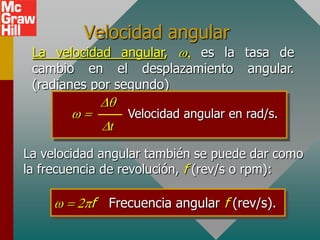 Mc Graw Hill

Velocidad angular

La velocidad angular, $\omega$, es la tasa de cambio en el desplazamiento angular. (radianes por segundo)

$\omega = \frac{\Delta\theta}{\Delta t}$ Velocidad angular en rad/s.

La velocidad angular también se puede dar como la frecuencia de revolución, $f$ (rev/s o rpm):

$\omega = 2\pi f$ Frecuencia angular $f$ (rev/s).